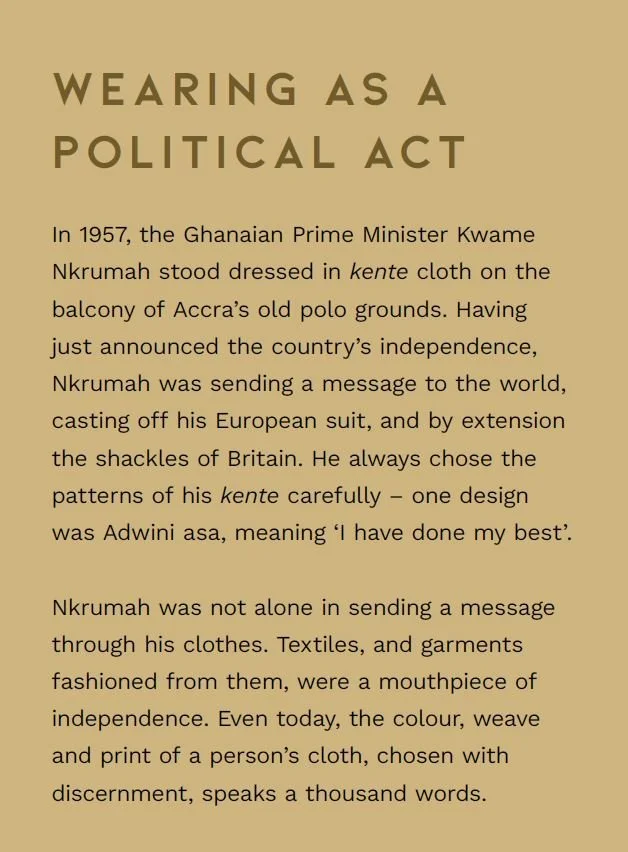 WEARING AS A POLITICAL ACT

In 1957, the Ghanaian Prime Minister Kwame Nkrumah stood dressed in kente cloth on the balcony of Accra's old polo grounds. Having just announced the country's independence, Nkrumah was sending a message to the world, casting off his European suit, and by extension the shackles of Britain. He always chose the patterns of his kente carefully – one design was Adwini asa, meaning 'I have done my best'.

Nkrumah was not alone in sending a message through his clothes. Textiles, and garments fashioned from them, were a mouthpiece of independence. Even today, the colour, weave and print of a person's cloth, chosen with discernment, speaks a thousand words.